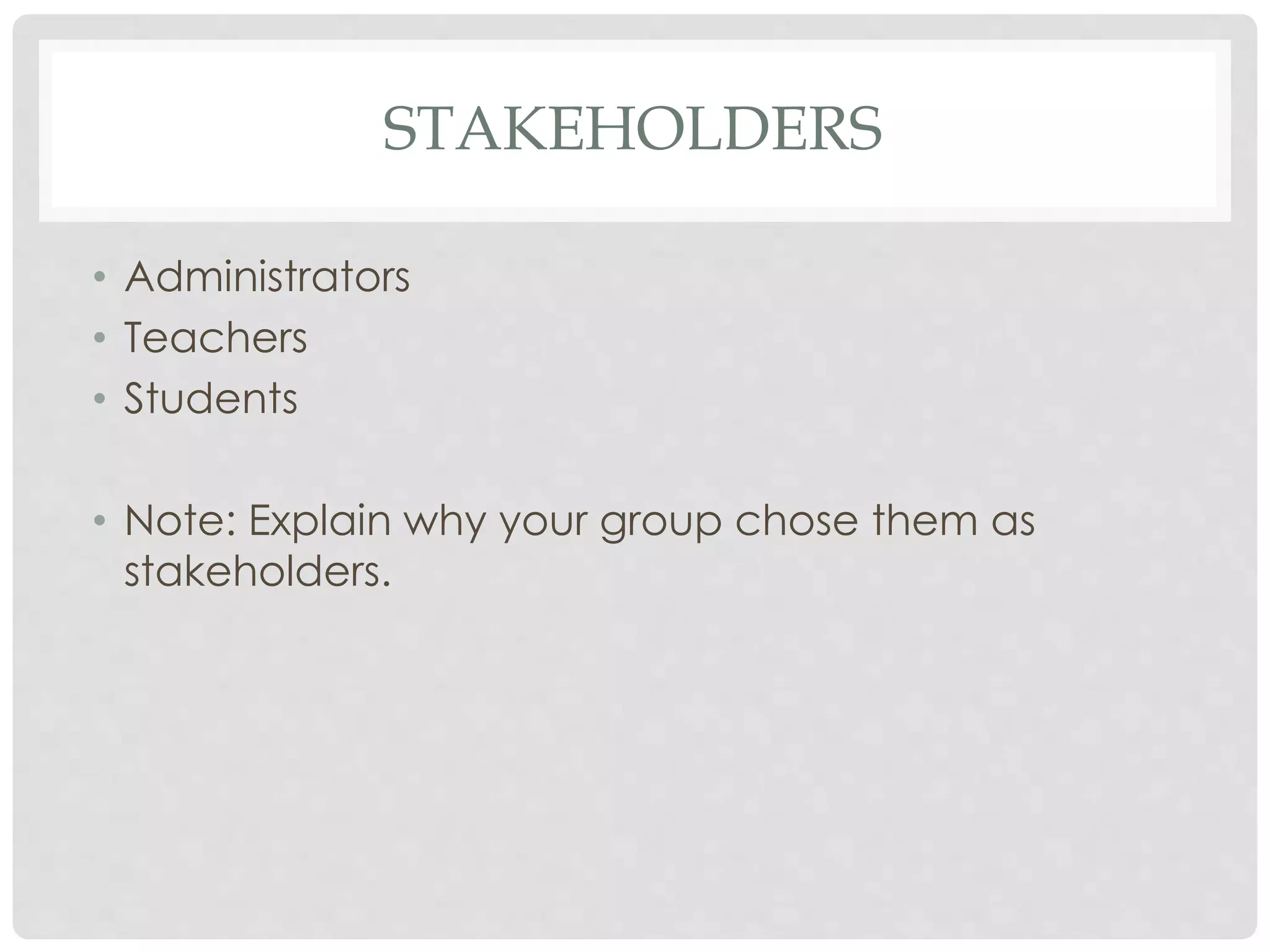 STAKEHOLDERS

• Administrators
• Teachers
• Students

• Note: Explain why your group chose them as stakeholders.